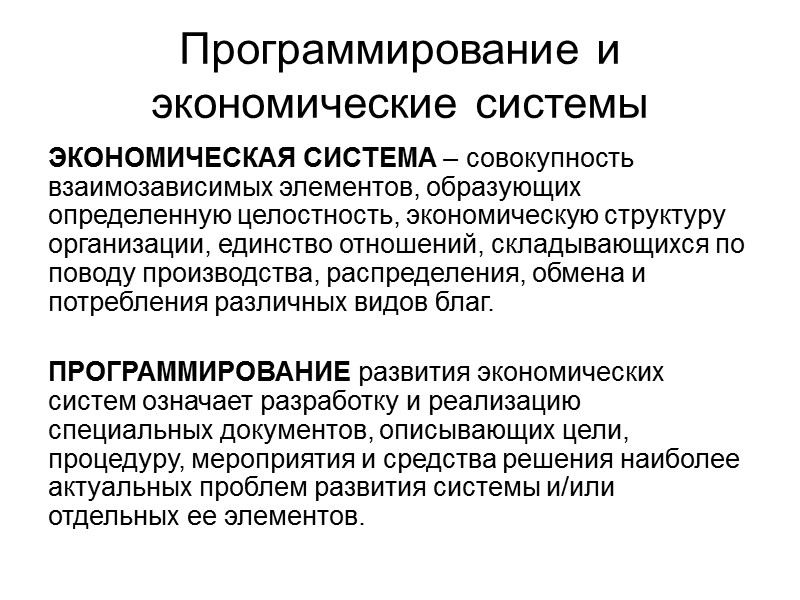 Программирование и экономические системы

ЭКОНОМИЧЕСКАЯ СИСТЕМА – совокупность взаимозависимых элементов, образующих определенную целостность, экономическую структуру организации, единство отношений, складывающихся по поводу производства, распределения, обмена и потребления различных видов благ.

ПРОГРАММИРОВАНИЕ развития экономических систем означает разработку и реализацию специальных документов, описывающих цели, процедуру, мероприятия и средства решения наиболее актуальных проблем развития системы и/или отдельных ее элементов.